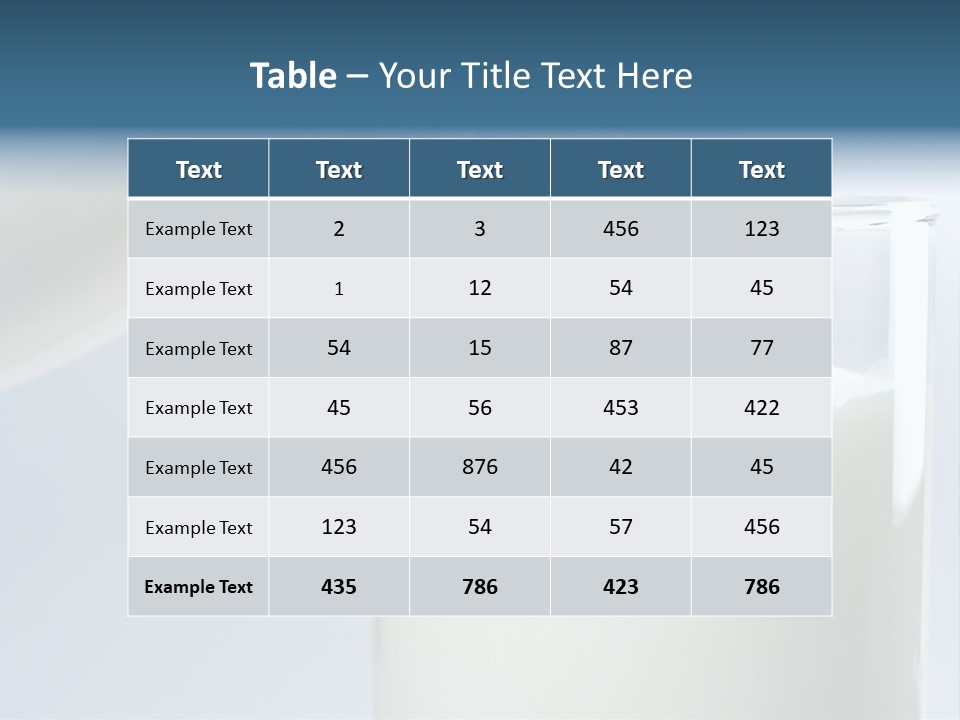 Table – Your Title Text Here

| Text | Text | Text | Text | Text |
|---|---|---|---|---|
| Example Text | 2 | 3 | 456 | 123 |
| Example Text | 1 | 12 | 54 | 45 |
| Example Text | 54 | 15 | 87 | 77 |
| Example Text | 45 | 56 | 453 | 422 |
| Example Text | 456 | 876 | 42 | 45 |
| Example Text | 123 | 54 | 57 | 456 |
| Example Text | 435 | 786 | 423 | 786 |